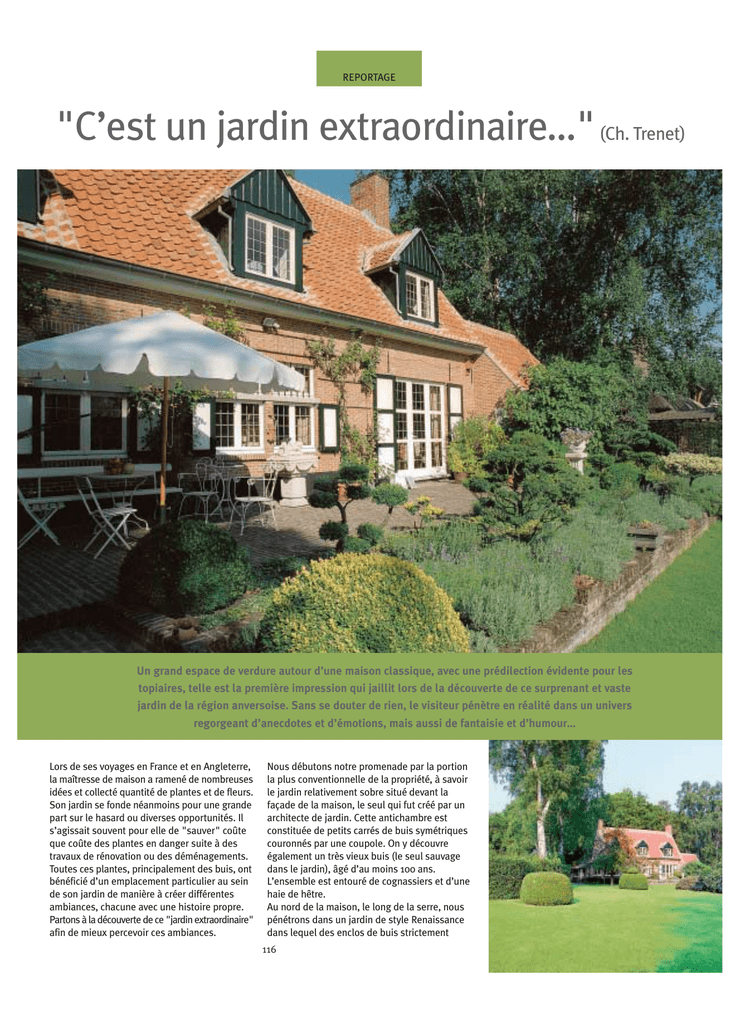 REPORTAGE

"C'est un jardin extraordinaire..." (Ch. Trenet)

Un grand espace de verdure autour d'une maison classique, avec une prédilection évidente pour les topiaires, telle est la première impression qui jaillit lors de la découverte de ce surprenant et vaste jardin de la région anversoise. Sans se douter de rien, le visiteur pénètre en réalité dans un univers regorgeant d'anecdotes et d'émotions, mais aussi de fantaisie et d'humour...

Lors de ses voyages en France et en Angleterre, la maîtresse de maison a ramené de nombreuses idées et collecté quantité de plantes et de fleurs. Son jardin se fonde néanmoins pour une grande part sur le hasard ou diverses opportunités. Il s'agissait souvent pour elle de "sauver" coûte que coûte des plantes en danger suite à des travaux de rénovation ou des déménagements. Toutes ces plantes, principalement des buis, ont bénéficié d'un emplacement particulier au sein de son jardin de manière à créer différentes ambiances, chacune avec une histoire propre. Partons à la découverte de ce "jardin extraordinaire" afin de mieux percevoir ces ambiances.

Nous débutons notre promenade par la portion la plus conventionnelle de la propriété, à savoir le jardin relativement sobre situé devant la façade de la maison, le seul qui fut créé par un architecte de jardin. Cette antichambre est constituée de petits carrés de buis symétriques couronnés par une coupole. On y découvre également un très vieux buis (le seul sauvage dans le jardin), âgé d'au moins 100 ans. L'ensemble est entouré de cognassiers et d'une haie de hêtre.
Au nord de la maison, le long de la serre, nous pénétrons dans un jardin de style Renaissance dans lequel des enclos de buis strictement

116